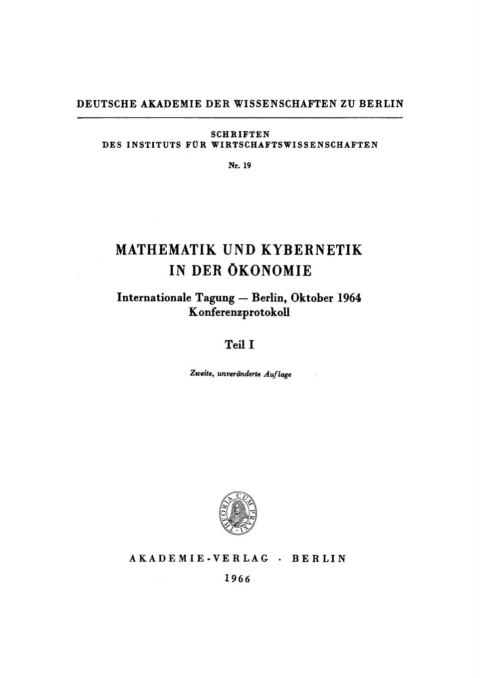 DEUTSCHE AKADEMIE DER WISSENSCHAFTEN ZU BERLIN

SCHRIFTEN
DES INSTITUTS FÜR WIRTSCHAFTSWISSENSCHAFTEN

Nr. 19

MATHEMATIK UND KYBERNETIK IN DER ÖKONOMIE

Internationale Tagung — Berlin, Oktober 1964
Konferenzprotokoll

Teil I

Zweite, unveränderte Auflage

THEORIA CUM PRAXI

AKADEMIE-VERLAG · BERLIN
1966